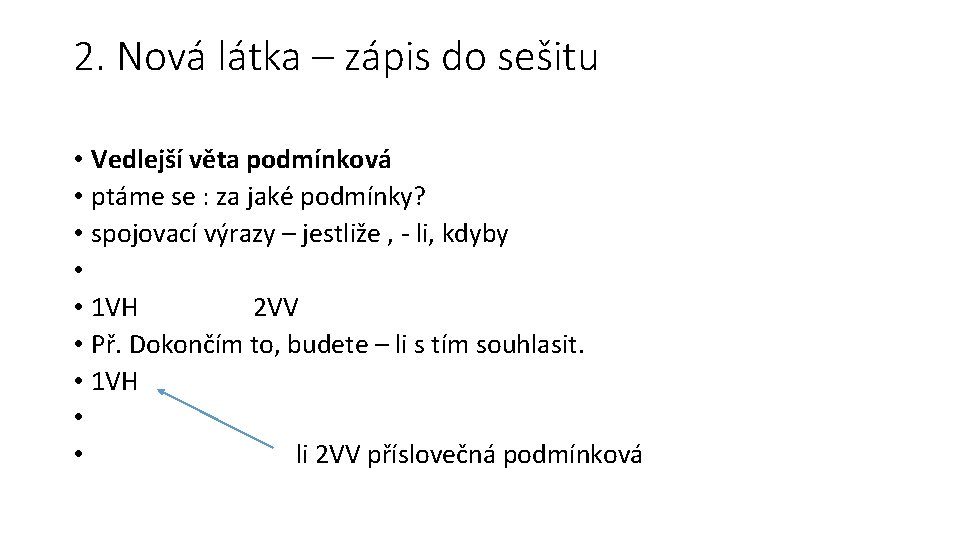 2. Nová látka – zápis do sešitu

• Vedlejší věta podmínková
• ptáme se : za jaké podmínky?
• spojovací výrazy – jestliže , - li, kdyby
•
• 1VH 2VV
• Př. Dokončím to, budete – li s tím souhlasit.
• 1VH
•
• li 2VV příslovečná podmínková